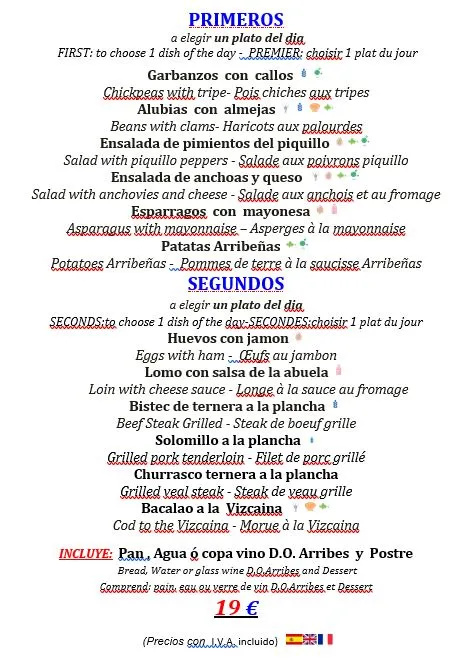 PRIMEROS

a elegir un plato del dia
FIRST: to choose 1 dish of the day - PREMIER: choisir 1 plat du jour

Garbanzos con callos
Chickpeas with tripe- Pois chiches aux tripes
Alubias con almejas
Beans with clams- Haricots aux palourdes
Ensalada de pimientos del piquillo
Salad with piquillo peppers - Salade aux poivrons piquillo
Ensalada de anchoas y queso
Salad with anchovies and cheese - Salade aux anchois et au fromage
Esparragos con mayonesa
Asparagus with mayonnaise – Asperges à la mayonnaise
Patatas Arribeñas
Potatoes Arribeñas - Pommes de terre à la saucisse Arribeñas

SEGUNDOS

a elegir un plato del dia
SECONDS:to choose 1 dish of the day-SECONDES:choisir 1 plat du jour

Huevos con jamon
Eggs with ham - Œufs au jambon
Lomo con salsa de la abuela
Loin with cheese sauce - Longe à la sauce au fromage
Bistec de ternera a la plancha
Beef Steak Grilled - Steak de boeuf grille
Solomillo a la plancha
Grilled pork tenderloin - Filet de porc grillé
Churrasco ternera a la plancha
Grilled veal steak - Steak de veau grille
Bacalao a la Vizcaina
Cod to the Vizcaina - Morue à la Vizcaina

INCLUYE: Pan , Agua ó copa vino D.O. Arribes y Postre
Bread, Water or glass wine D.O.Arribes and Dessert
Comprend: pain, eau ou verre de vin D.O.Arribes et Dessert

19 €

(Precios con I.V.A. incluido)